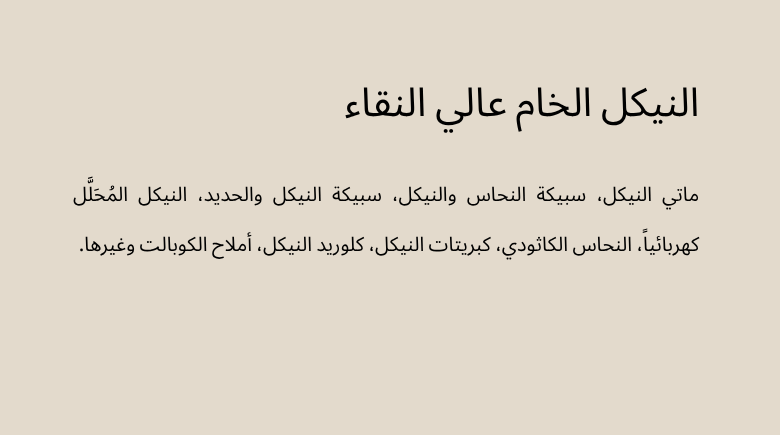 النيكل الخام عالي النقاء

ماتي النيكل، سبيكة النحاس والنيكل، سبيكة النيكل والحديد، النيكل المُحَلَّل كهربائياً، النحاس الكاثودي، كبريتات النيكل، كلوريد النيكل، أملاح الكوبالت وغيرها.